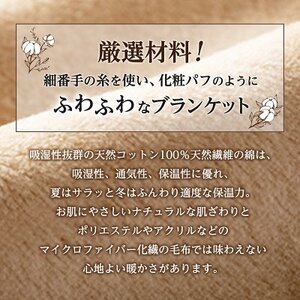 厳選材料！
細番手の糸を使い、化粧パフのように
ふわふわなブランケット

吸湿性抜群の天然コットン100％天然繊維の綿は、
吸湿性、通気性、保温性に優れ、
夏はサラッと冬はふんわり適度な保温力。
お肌にやさしいナチュラルな肌ざわりと
ポリエステルやアクリルなどの
マイクロファイバー化繊の毛布では味わえない
心地よい暖かさがあります。